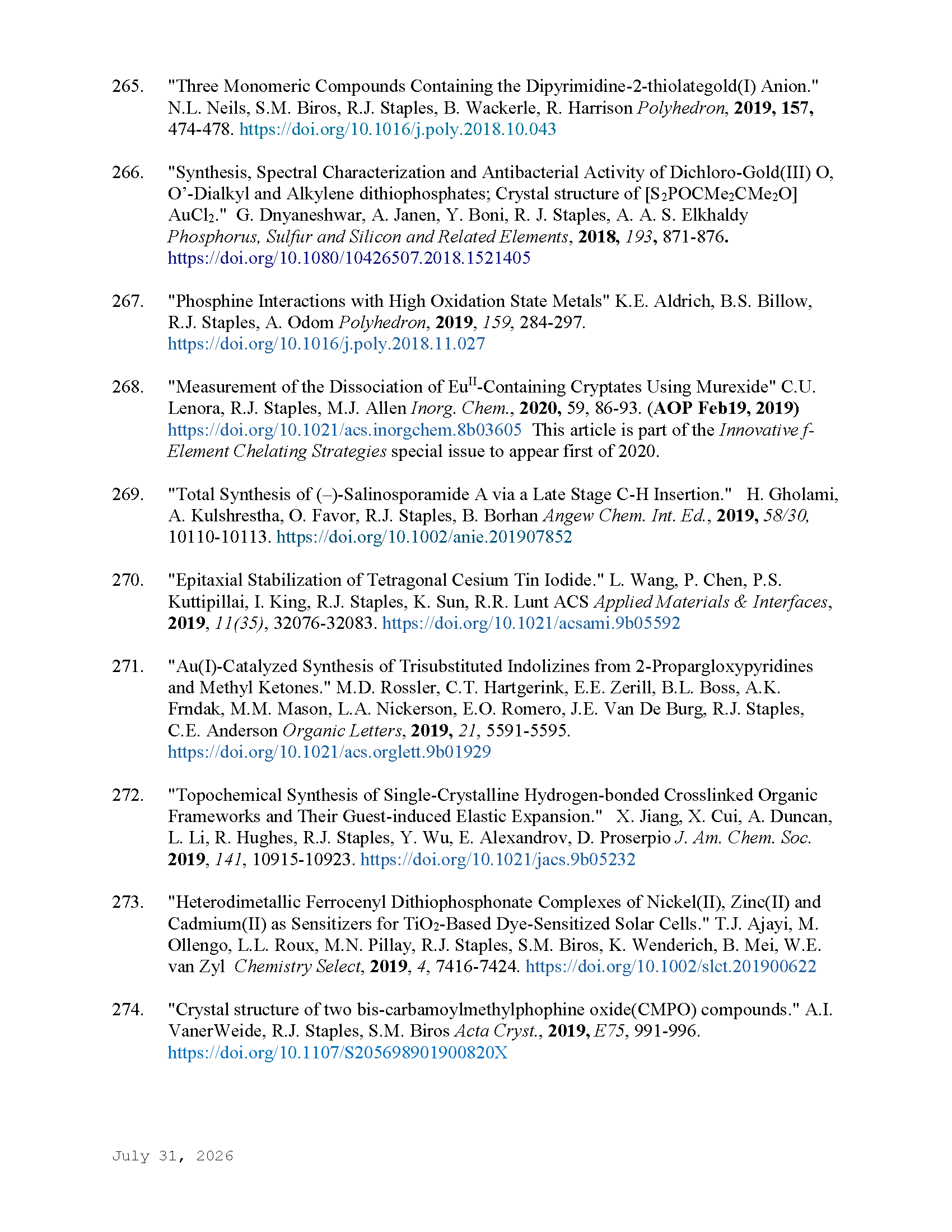 265. "Three Monomeric Compounds Containing the Dipyrimidine-2-thiolategold(I) Anion." N.L. Neils, S.M. Biros, R.J. Staples, B. Wackerle, R. Harrison Polyhedron, 2019, 157, 474-478. https://doi.org/10.1016/j.poly.2018.10.043

266. "Synthesis, Spectral Characterization and Antibacterial Activity of Dichloro-Gold(III) O, O'-Dialkyl and Alkylene dithiophosphates; Crystal structure of [$S_2POCMe_2CMe_2O$] $AuCl_2$." G. Dnyaneshwar, A. Janen, Y. Boni, R. J. Staples, A. A. S. Elkhaldy Phosphorus, Sulfur and Silicon and Related Elements, 2018, 193, 871-876. https://doi.org/10.1080/10426507.2018.1521405

267. "Phosphine Interactions with High Oxidation State Metals" K.E. Aldrich, B.S. Billow, R.J. Staples, A. Odom Polyhedron, 2019, 159, 284-297. https://doi.org/10.1016/j.poly.2018.11.027

268. "Measurement of the Dissociation of $Eu^{II}$-Containing Cryptates Using Murexide" C.U. Lenora, R.J. Staples, M.J. Allen Inorg. Chem., 2020, 59, 86-93. (AOP Feb19, 2019) https://doi.org/10.1021/acs.inorgchem.8b03605 This article is part of the Innovative f-Element Chelating Strategies special issue to appear first of 2020.

269. "Total Synthesis of (–)-Salinosporamide A via a Late Stage C-H Insertion." H. Gholami, A. Kulshrestha, O. Favor, R.J. Staples, B. Borhan Angew Chem. Int. Ed., 2019, 58/30, 10110-10113. https://doi.org/10.1002/anie.201907852

270. "Epitaxial Stabilization of Tetragonal Cesium Tin Iodide." L. Wang, P. Chen, P.S. Kuttipillai, I. King, R.J. Staples, K. Sun, R.R. Lunt ACS Applied Materials & Interfaces, 2019, 11(35), 32076-32083. https://doi.org/10.1021/acsami.9b05592

271. "Au(I)-Catalyzed Synthesis of Trisubstituted Indolizines from 2-Propargloxypyridines and Methyl Ketones." M.D. Rossler, C.T. Hartgerink, E.E. Zerill, B.L. Boss, A.K. Frndak, M.M. Mason, L.A. Nickerson, E.O. Romero, J.E. Van De Burg, R.J. Staples, C.E. Anderson Organic Letters, 2019, 21, 5591-5595. https://doi.org/10.1021/acs.orglett.9b01929

272. "Topochemical Synthesis of Single-Crystalline Hydrogen-bonded Crosslinked Organic Frameworks and Their Guest-induced Elastic Expansion." X. Jiang, X. Cui, A. Duncan, L. Li, R. Hughes, R.J. Staples, Y. Wu, E. Alexandrov, D. Proserpio J. Am. Chem. Soc. 2019, 141, 10915-10923. https://doi.org/10.1021/jacs.9b05232

273. "Heterodimetallic Ferrocenyl Dithiophosphonate Complexes of Nickel(II), Zinc(II) and Cadmium(II) as Sensitizers for $TiO_2$-Based Dye-Sensitized Solar Cells." T.J. Ajayi, M. Ollengo, L.L. Roux, M.N. Pillay, R.J. Staples, S.M. Biros, K. Wenderich, B. Mei, W.E. van Zyl Chemistry Select, 2019, 4, 7416-7424. https://doi.org/10.1002/slct.201900622

274. "Crystal structure of two bis-carbamoylmethylphophine oxide(CMPO) compounds." A.I. VanerWeide, R.J. Staples, S.M. Biros Acta Cryst., 2019, E75, 991-996. https://doi.org/10.1107/S205698901900820X

July 31, 2026